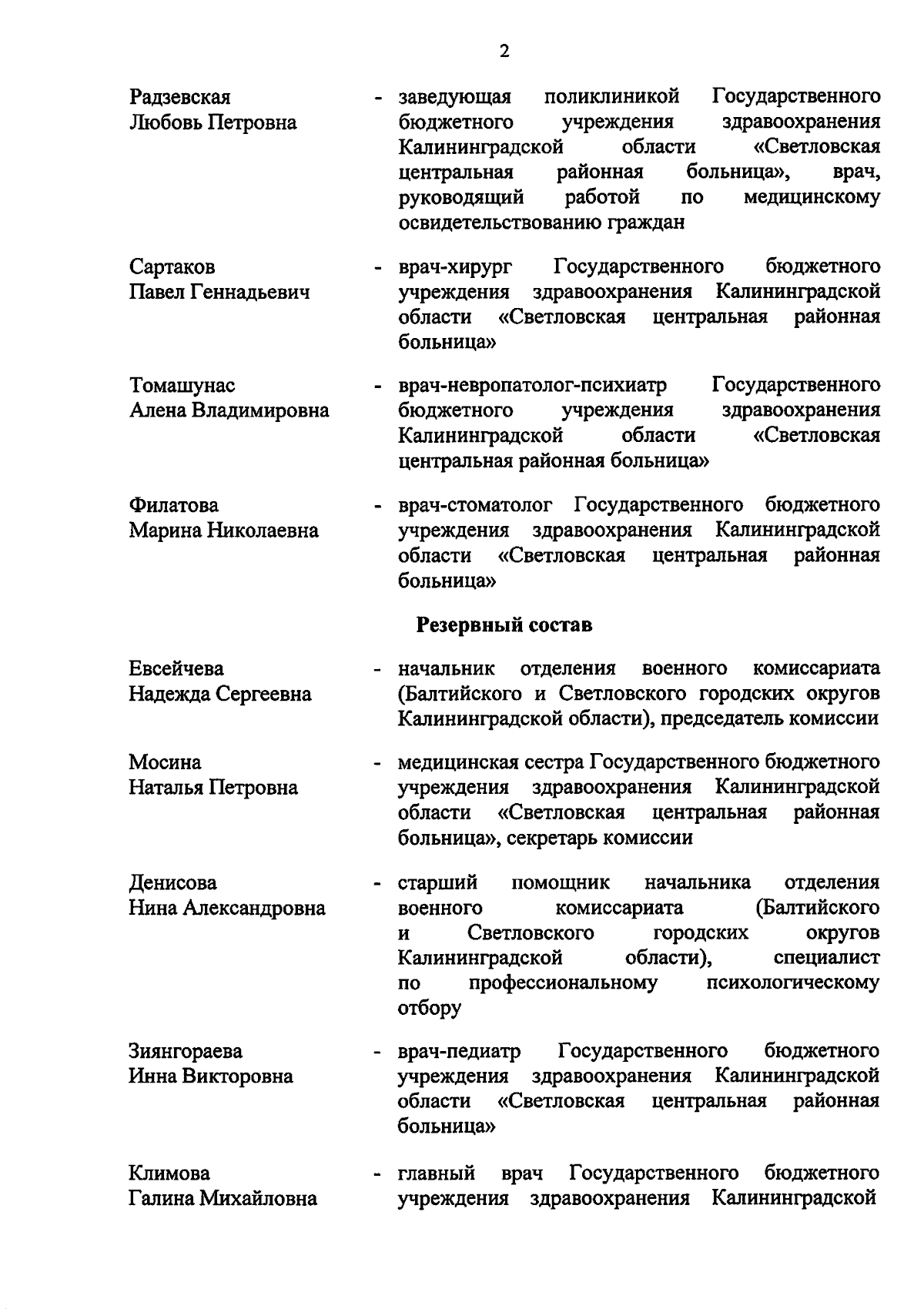 2

Радзевская Любовь Петровна - заведующая поликлиникой Государственного бюджетного учреждения здравоохранения Калининградской области «Светловская центральная районная больница», врач, руководящий работой по медицинскому освидетельствованию граждан

Сартаков Павел Геннадьевич - врач-хирург Государственного бюджетного учреждения здравоохранения Калининградской области «Светловская центральная районная больница»

Томашунас Алена Владимировна - врач-невропатолог-психиатр Государственного бюджетного учреждения здравоохранения Калининградской области «Светловская центральная районная больница»

Филатова Марина Николаевна - врач-стоматолог Государственного бюджетного учреждения здравоохранения Калининградской области «Светловская центральная районная больница»

Резервный состав

Евсейчева Надежда Сергеевна - начальник отделения военного комиссариата (Балтийского и Светловского городских округов Калининградской области), председатель комиссии

Мосина Наталья Петровна - медицинская сестра Государственного бюджетного учреждения здравоохранения Калининградской области «Светловская центральная районная больница», секретарь комиссии

Денисова Нина Александровна - старший помощник начальника отделения военного комиссариата (Балтийского и Светловского городских округов Калининградской области), специалист по профессиональному психологическому отбору

Зиянгораева Инна Викторовна - врач-педиатр Государственного бюджетного учреждения здравоохранения Калининградской области «Светловская центральная районная больница»

Климова Галина Михайловна - главный врач Государственного бюджетного учреждения здравоохранения Калининградской